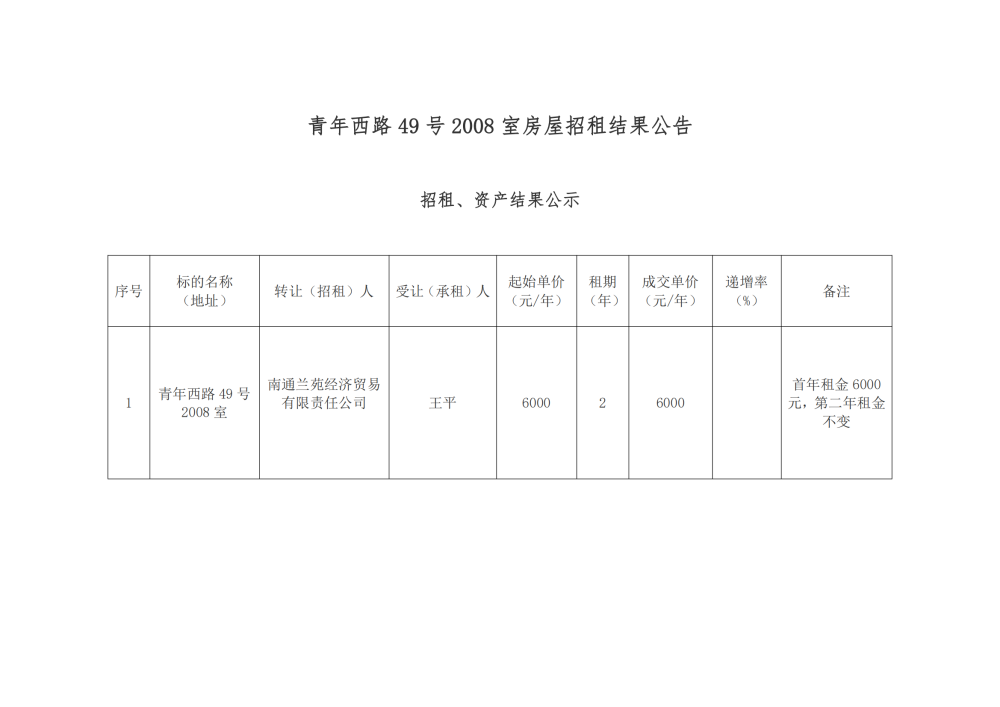 青年西路 49 号 2008 室房屋招租结果公告

招租、资产结果公示

| 序号 | 标的名称（地址） | 转让（招租）人 | 受让（承租）人 | 起始单价（元/年） | 租期（年） | 成交单价（元/年） | 递增率（%） | 备注 |
|---|---|---|---|---|---|---|---|---|
| 1 | 青年西路 49 号 2008 室 | 南通兰苑经济贸易有限责任公司 | 王平 | 6000 | 2 | 6000 |  | 首年租金 6000 元，第二年租金不变 |